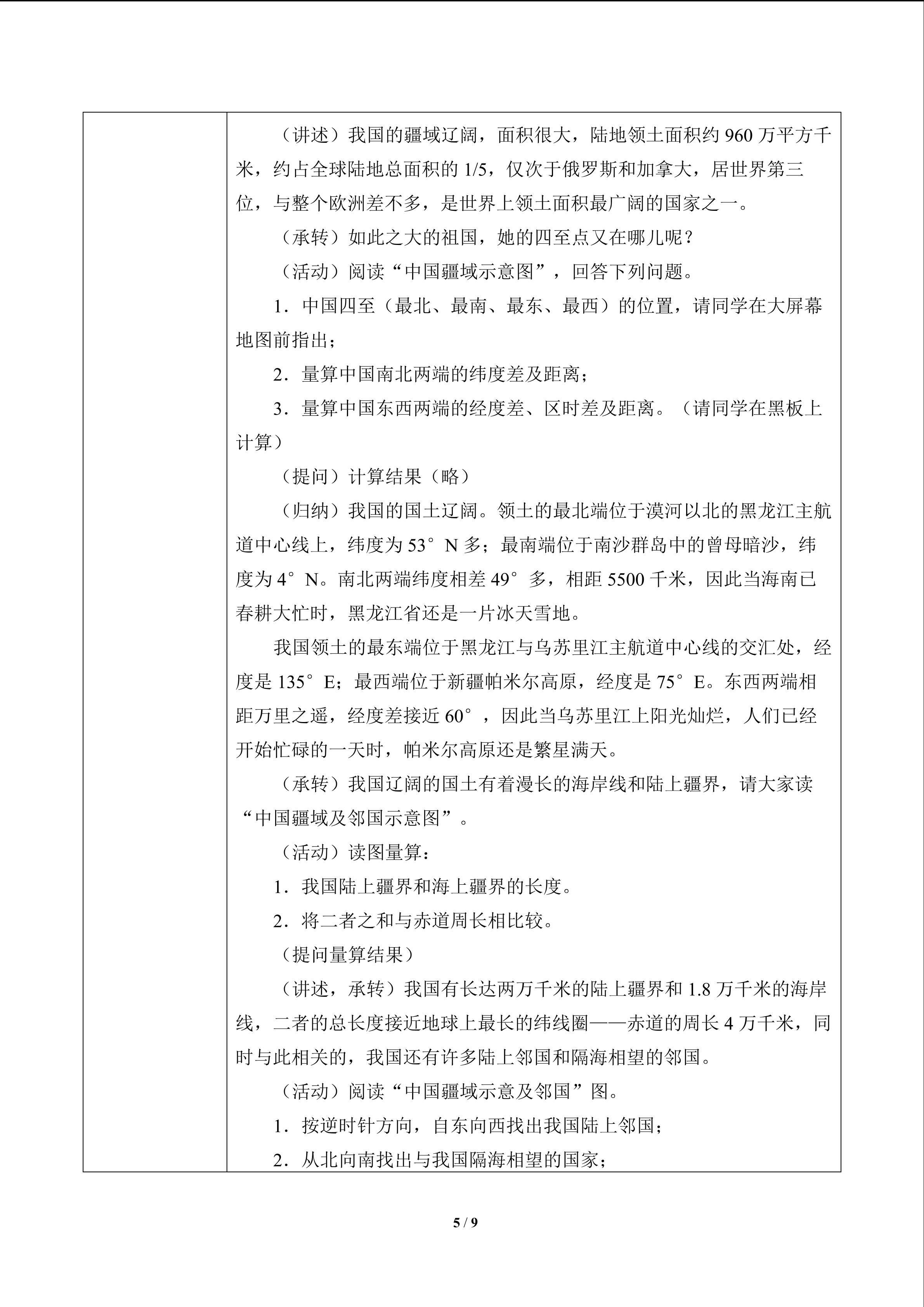 （讲述）我国的疆域辽阔，面积很大，陆地领土面积约960万平方千米，约占全球陆地总面积的1/5，仅次于俄罗斯和加拿大，居世界第三位，与整个欧洲差不多，是世界上领土面积最广阔的国家之一。

（承转）如此之大的祖国，她的四至点又在哪儿呢？

（活动）阅读“中国疆域示意图”，回答下列问题。

1.中国四至（最北、最南、最东、最西）的位置，请同学在大屏幕地图前指出；

2.量算中国南北两端的纬度差及距离；

3.量算中国东西两端的经度差、区时差及距离。（请同学在黑板上计算）

（提问）计算结果（略）

（归纳）我国的国土辽阔。领土的最北端位于漠河以北的黑龙江主航道中心线上，纬度为53°N多；最南端位于南沙群岛中的曾母暗沙，纬度为4°N。南北两端纬度相差49°多，相距5500千米，因此当海南已春耕大忙时，黑龙江省还是一片冰天雪地。

我国领土的最东端位于黑龙江与乌苏里江主航道中心线的交汇处，经度是135°E；最西端位于新疆帕米尔高原，经度是75°E。东西两端相距万里之遥，经度差接近60°，因此当乌苏里江上阳光灿烂，人们已经开始忙碌的一天时，帕米尔高原还是繁星满天。

（承转）我国辽阔的国土有着漫长的海岸线和陆上疆界，请大家读“中国疆域及邻国示意图”。

（活动）读图量算：

1.我国陆上疆界和海上疆界的长度。

2.将二者之和与赤道周长相比较。

（提问量算结果）

（讲述，承转）我国有长达两万千米的陆上疆界和1.8万千米的海岸线，二者的总长度接近地球上最长的纬线圈——赤道的周长4万千米，同时与此相关的，我国还有许多陆上邻国和隔海相望的邻国。

（活动）阅读“中国疆域示意及邻国”图。

1.按逆时针方向，自东向西找出我国陆上邻国；

2.从北向南找出与我国隔海相望的国家；

5 / 9